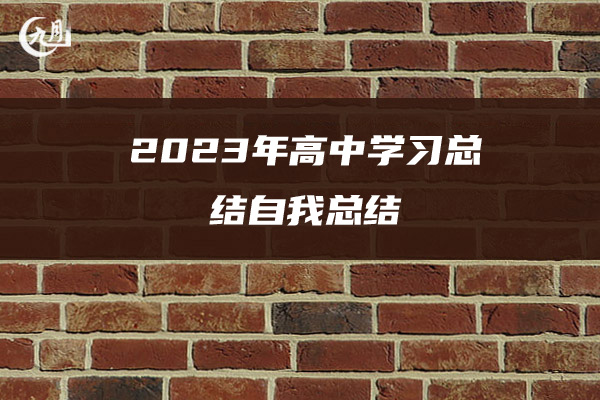 九月

2023年高中学习总结自我总结